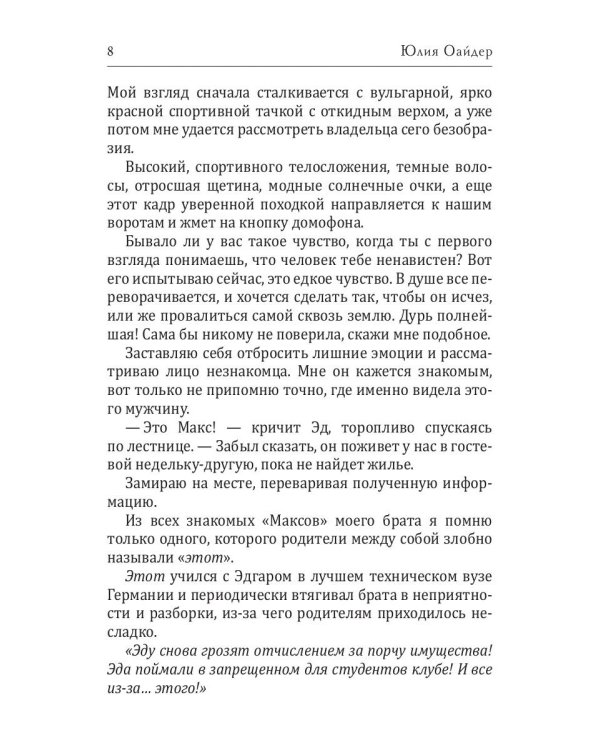 8 Юлия Оайдер

Мой взгляд сначала сталкивается с вульгарной, ярко красной спортивной тачкой с откидным верхом, а уже потом мне удается рассмотреть владельца сего безобразия.

Высокий, спортивного телосложения, темные волосы, отросшая щетина, модные солнечные очки, а еще этот кадр уверенной походкой направляется к нашим воротам и жмет на кнопку домофона.

Бывало ли у вас такое чувство, когда ты с первого взгляда понимаешь, что человек тебе ненавистен? Вот его испытываю сейчас, это едкое чувство. В душе все переворачивается, и хочется сделать так, чтобы он исчез, или же провалиться самой сквозь землю. Дурь полнейшая! Сама бы никому не поверила, скажи мне подобное.

Заставляю себя отбросить лишние эмоции и рассматриваю лицо незнакомца. Мне он кажется знакомым, вот только не припомню точно, где именно видела этого мужчину.

— Это Макс! — кричит Эд, торопливо спускаясь по лестнице. — Забыл сказать, он поживет у нас в гостевой недельку-другую, пока не найдет жилье.

Замираю на месте, переваривая полученную информацию.

Из всех знакомых «Максов» моего брата я помню только одного, которого родители между собой злобно называли «этот».

Этот учился с Эдгаром в лучшем техническом вузе Германии и периодически втягивал брата в неприятности и разборки, из-за чего родителям приходилось несладко.

«Эду снова грозят отчислением за порчу имущества! Эда поймали в запрещенном для студентов клубе! И все из-за... этого!»